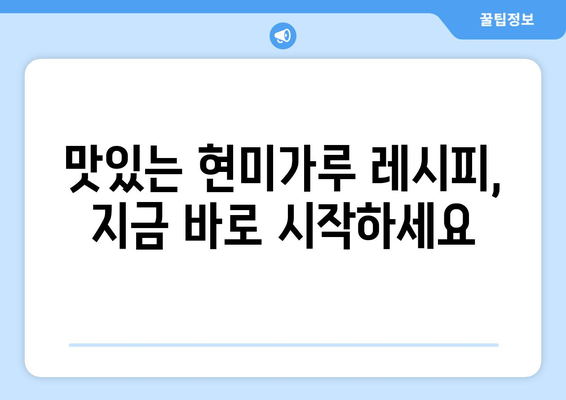 꿀팁정보

맛있는 현미가루 레시피, 지금 바로 시작하세요